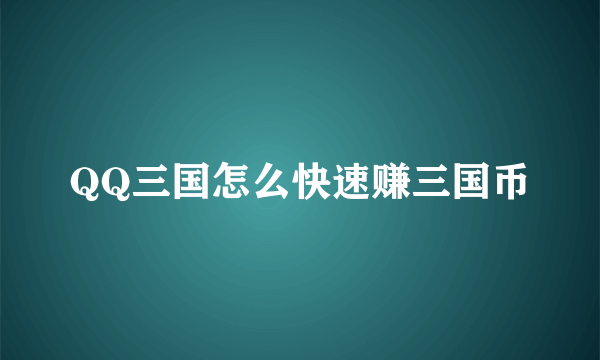 QQ三国怎么快速赚三国币